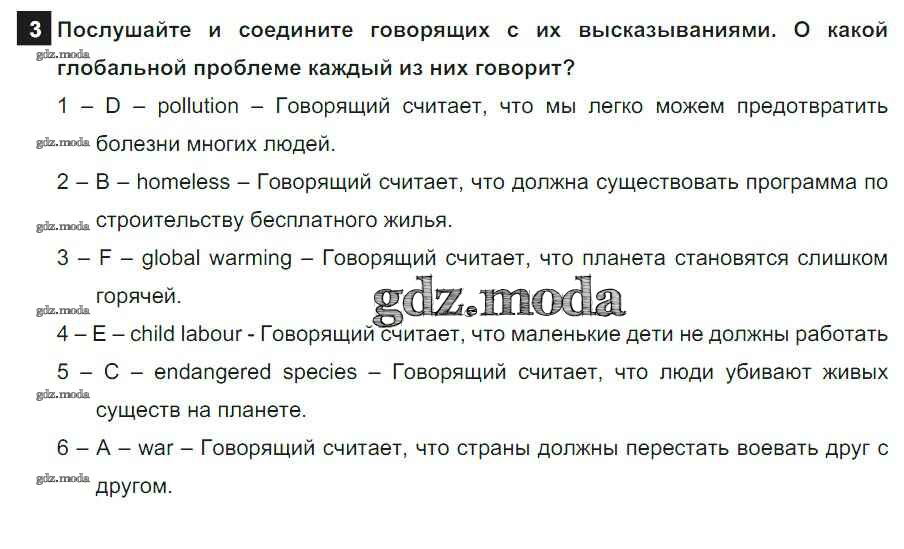 3 Послушайте и соедините говорящих с их высказываниями. О какой глобальной проблеме каждый из них говорит?

gdz.moda

1 – D – pollution – Говорящий считает, что мы легко можем предотвратить болезни многих людей.

gdz.moda

2 – B – homeless – Говорящий считает, что должна существовать программа по строительству бесплатного жилья.

gdz.moda

3 – F – global warming – Говорящий считает, что планета становятся слишком горячей.

gdz.moda

gdz.moda

4 – E – child labour - Говорящий считает, что маленькие дети не должны работать

5 – C – endangered species – Говорящий считает, что люди убивают живых существ на планете.

gdz.moda

6 – A – war – Говорящий считает, что страны должны перестать воевать друг с другом.

gdz.moda